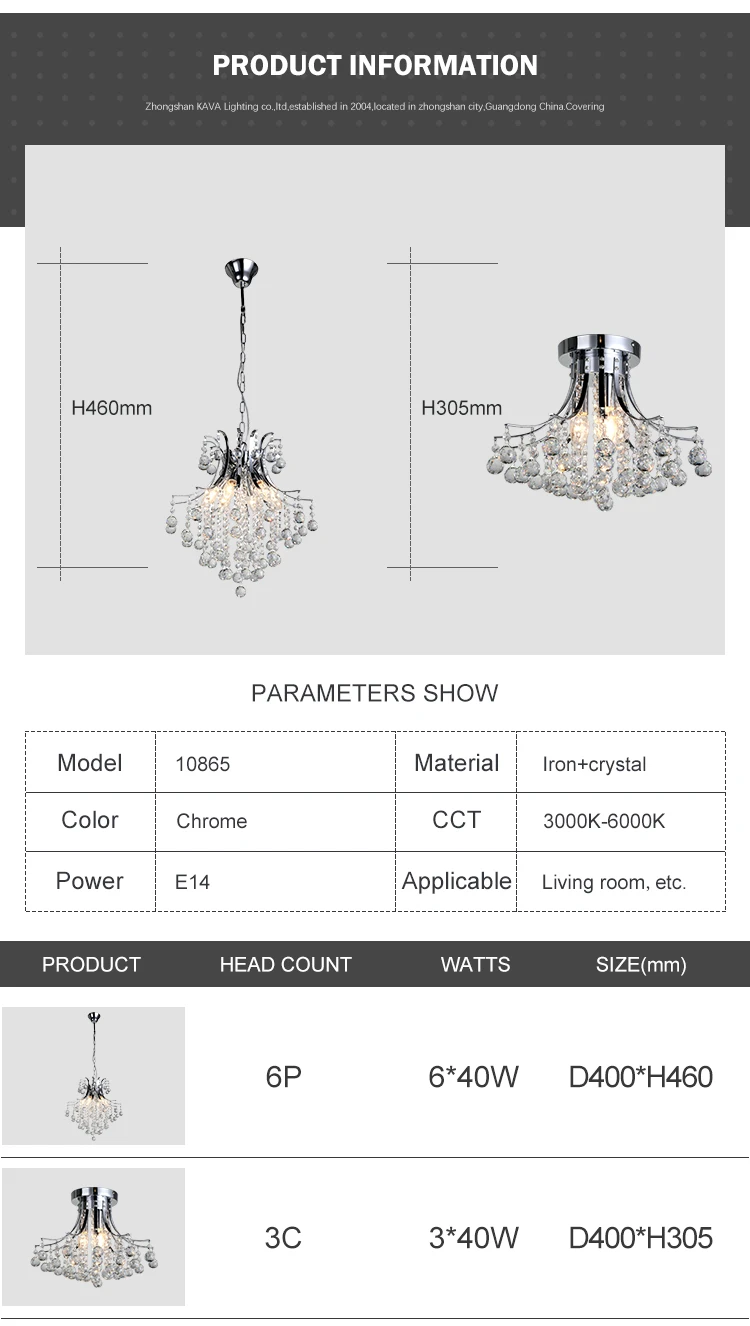 PRODUCT INFORMATION

Zhongshan KAVA Lighting co.,ltd,established in 2004,located in zhongshan city,Guangdong China.Covering

H460mm

H305mm

PARAMETERS SHOW

| Model | 10865 | Material | Iron+crystal |
|---|---|---|---|
| Color | Chrome | CCT | 3000K-6000K |
| Power | E14 | Applicable | Living room, etc. |

| PRODUCT | HEAD COUNT | WATTS | SIZE(mm) |
|---|---|---|---|
| | 6P | 6*40W | D400*H460 |
| | 3C | 3*40W | D400*H305 |